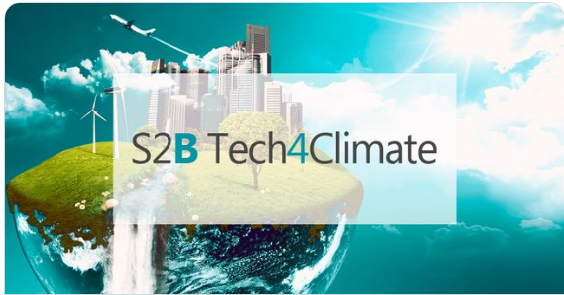 S2B Tech4Climate